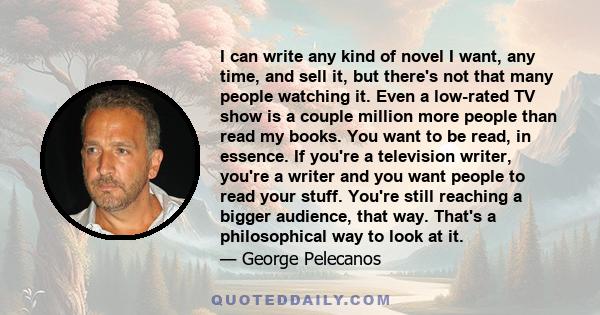 I can write any kind of novel I want, any time, and sell it, but there's not that many people watching it. Even a low-rated TV show is a couple million more people than read my books. You want to be read, in essence. If you're a television writer, you're a writer and you want people to read your stuff. You're still reaching a bigger audience, that way. That's a philosophical way to look at it.
— George Pelecanos

QUOTEDDAILY.COM